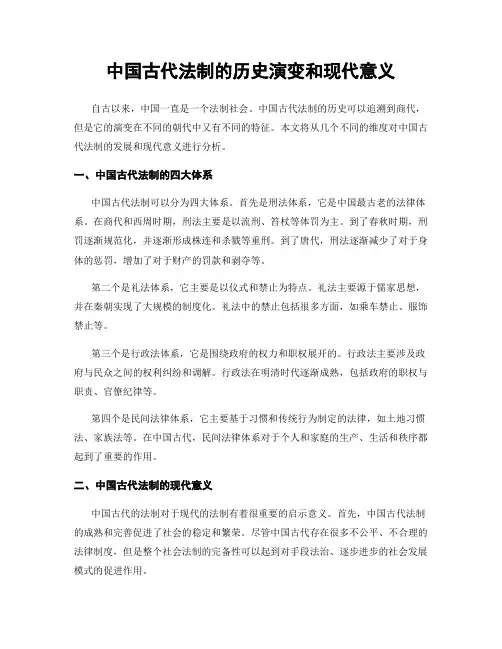 中国古代法制的历史演变和现代意义

自古以来，中国一直是一个法制社会。中国古代法制的历史可以追溯到商代，但是它的演变在不同的朝代中又有不同的特征。本文将从几个不同的维度对中国古代法制的发展和现代意义进行分析。

一、中国古代法制的四大体系

中国古代法制可以分为四大体系。首先是刑法体系，它是中国最古老的法律体系。在商代和西周时期，刑法主要是以流刑、笞杖等体罚为主。到了春秋时期，刑罚逐渐规范化，并逐渐形成株连和杀戮等重刑。到了唐代，刑法逐渐减少了对于身体的惩罚，增加了对于财产的罚款和剥夺等。

第二个是礼法体系，它主要是以仪式和禁止为特点。礼法主要源于儒家思想，并在秦朝实现了大规模的制度化。礼法中的禁止包括很多方面，如乘车禁止、服饰禁止等。

第三个是行政法体系，它是围绕政府的权力和职权展开的。行政法主要涉及政府与民众之间的权利纠纷和调解。行政法在明清时代逐渐成熟，包括政府的职权与职责、官僚纪律等。

第四个是民间法律体系，它主要基于习惯和传统行为制定的法律，如土地习惯法、家族法等。在中国古代，民间法律体系对于个人和家庭的生产、生活和秩序都起到了重要的作用。

二、中国古代法制的现代意义

中国古代的法制对于现代的法制有着很重要的启示意义。首先，中国古代法制的成熟和完善促进了社会的稳定和繁荣。尽管中国古代存在很多不公平、不合理的法律制度，但是整个社会法制的完备性可以起到对手段法治、逐步进步的社会发展模式的促进作用。